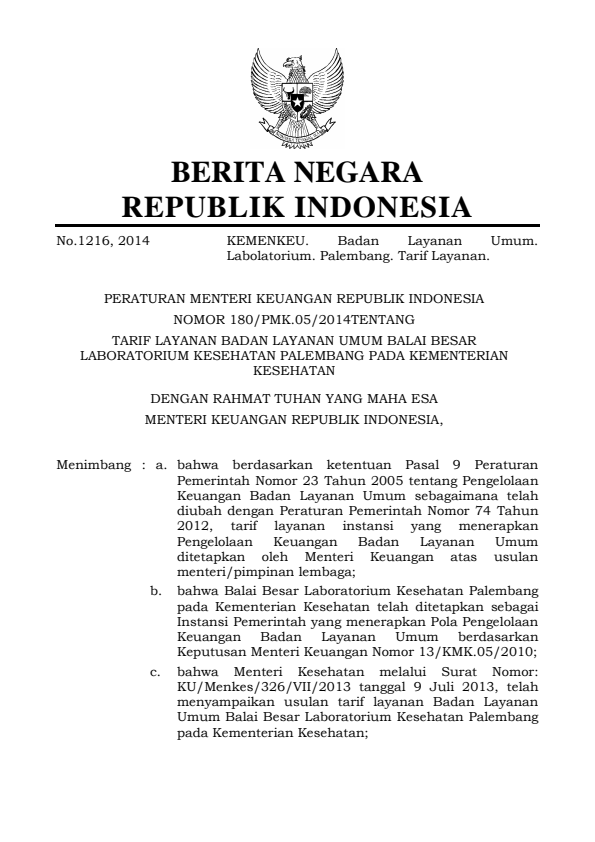 BERITA NEGARA
REPUBLIK INDONESIA

No.1216, 2014

KEMENKEU. Badan Layanan Umum. Labolatorium. Palembang. Tarif Layanan.

PERATURAN MENTERI KEUANGAN REPUBLIK INDONESIA
NOMOR 180/PMK.05/2014TENTANG
TARIF LAYANAN BADAN LAYANAN UMUM BALAI BESAR LABORATORIUM KESEHATAN PALEMBANG PADA KEMENTERIAN KESEHATAN

DENGAN RAHMAT TUHAN YANG MAHA ESA
MENTERI KEUANGAN REPUBLIK INDONESIA,

Menimbang : a. bahwa berdasarkan ketentuan Pasal 9 Peraturan Pemerintah Nomor 23 Tahun 2005 tentang Pengelolaan Keuangan Badan Layanan Umum sebagaimana telah diubah dengan Peraturan Pemerintah Nomor 74 Tahun 2012, tarif layanan instansi yang menerapkan Pengelolaan Keuangan Badan Layanan Umum ditetapkan oleh Menteri Keuangan atas usulan menteri/pimpinan lembaga;

b. bahwa Balai Besar Laboratorium Kesehatan Palembang pada Kementerian Kesehatan telah ditetapkan sebagai Instansi Pemerintah yang menerapkan Pola Pengelolaan Keuangan Badan Layanan Umum berdasarkan Keputusan Menteri Keuangan Nomor 13/KMK.05/2010;

c. bahwa Menteri Kesehatan melalui Surat Nomor: KU/Menkes/326/VII/2013 tanggal 9 Juli 2013, telah menyampaikan usulan tarif layanan Badan Layanan Umum Balai Besar Laboratorium Kesehatan Palembang pada Kementerian Kesehatan;